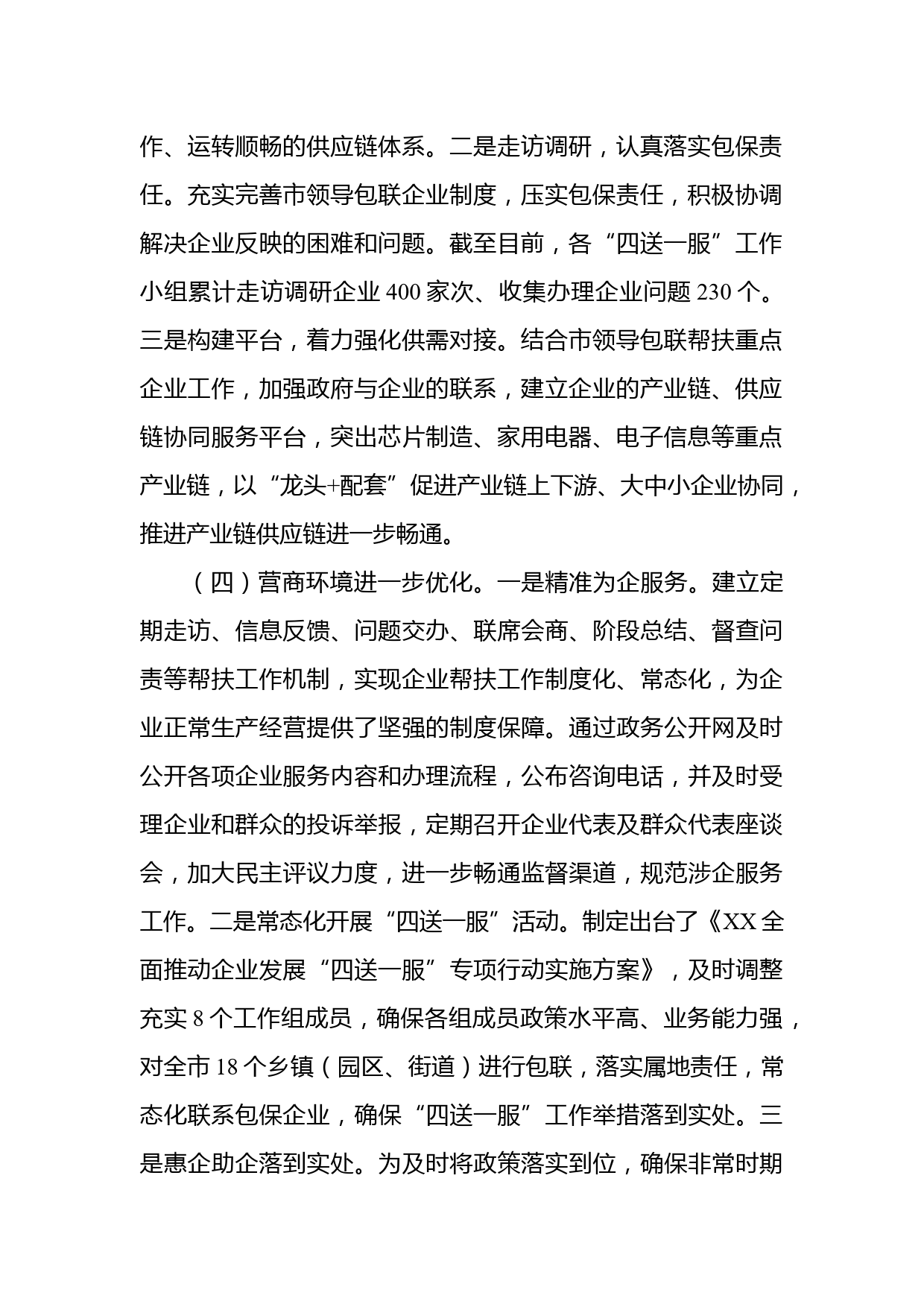 作、运转顺畅的供应链体系。二是走访调研，认真落实包保责任。充实完善市领导包联企业制度，压实包保责任，积极协调解决企业反映的困难和问题。截至目前，各“四送一服”工作小组累计走访调研企业 400 家次、收集办理企业问题 230 个。三是构建平台，着力强化供需对接。结合市领导包联帮扶重点企业工作，加强政府与企业的联系，建立企业的产业链、供应链协同服务平台，突出芯片制造、家用电器、电子信息等重点产业链，以“龙头+配套”促进产业链上下游、大中小企业协同，推进产业链供应链进一步畅通。

（四）营商环境进一步优化。一是精准为企服务。建立定期走访、信息反馈、问题交办、联席会商、阶段总结、督查问责等帮扶工作机制，实现企业帮扶工作制度化、常态化，为企业正常生产经营提供了坚强的制度保障。通过政务公开网及时公开各项企业服务内容和办理流程，公布咨询电话，并及时受理企业和群众的投诉举报，定期召开企业代表及群众代表座谈会，加大民主评议力度，进一步畅通监督渠道，规范涉企服务工作。二是常态化开展“四送一服”活动。制定出台了《XX 全面推动企业发展“四送一服”专项行动实施方案》，及时调整充实 8 个工作组成员，确保各组成员政策水平高、业务能力强，对全市 18 个乡镇（园区、街道）进行包联，落实属地责任，常态化联系包保企业，确保“四送一服”工作举措落到实处。三是惠企助企落到实处。为及时将政策落实到位，确保非常时期